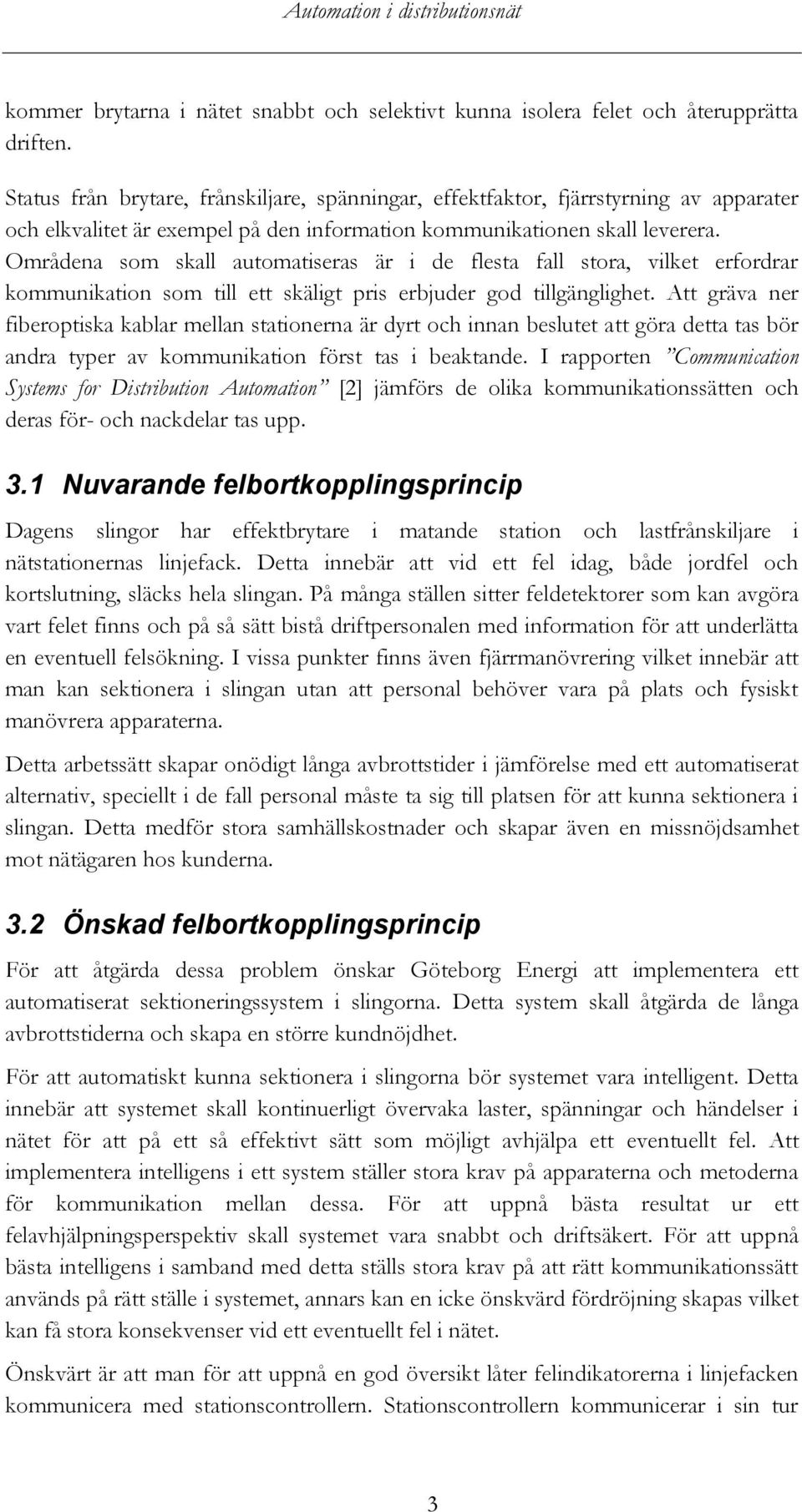 Automation i distributionsnät

kommer brytarna i nätet snabbt och selektivt kunna isolera felet och återupprätta driften.

Status från brytare, frånskiljare, spänningar, effektfaktor, fjärrstyrning av apparater och elkvalitet är exempel på den information kommunikationen skall leverera. Områdena som skall automatiseras är i de flesta fall stora, vilket erfordrar kommunikation som till ett skäligt pris erbjuder god tillgänglighet. Att gräva ner fiberoptiska kablar mellan stationerna är dyrt och innan beslutet att göra detta tas bör andra typer av kommunikation först tas i beaktande. I rapporten ”Communication Systems for Distribution Automation” [2] jämförs de olika kommunikationssätten och deras för- och nackdelar tas upp.

3.1 Nuvarande felbortkopplingsprincip

Dagens slingor har effektbrytare i matande station och lastfrånskiljare i nätstationernas linjefack. Detta innebär att vid ett fel idag, både jordfel och kortslutning, släcks hela slingan. På många ställen sitter feldetektorer som kan avgöra vart felet finns och på så sätt bistå driftpersonalen med information för att underlätta en eventuell felsökning. I vissa punkter finns även fjärrmanövrering vilket innebär att man kan sektionera i slingan utan att personal behöver vara på plats och fysiskt manövrera apparaterna.

Detta arbetssätt skapar onödigt långa avbrottstider i jämförelse med ett automatiserat alternativ, speciellt i de fall personal måste ta sig till platsen för att kunna sektionera i slingan. Detta medför stora samhällskostnader och skapar även en missnöjdsamhet mot nätägaren hos kunderna.

3.2 Önskad felbortkopplingsprincip

För att åtgärda dessa problem önskar Göteborg Energi att implementera ett automatiserat sektioneringssystem i slingorna. Detta system skall åtgärda de långa avbrottstiderna och skapa en större kundnöjdhet.

För att automatiskt kunna sektionera i slingorna bör systemet vara intelligent. Detta innebär att systemet skall kontinuerligt övervaka laster, spänningar och händelser i nätet för att på ett så effektivt sätt som möjligt avhjälpa ett eventuellt fel. Att implementera intelligens i ett system ställer stora krav på apparaterna och metoderna för kommunikation mellan dessa. För att uppnå bästa resultat ur ett felavhjälpningsperspektiv skall systemet vara snabbt och driftsäkert. För att uppnå bästa intelligens i samband med detta ställs stora krav på att rätt kommunikationssätt används på rätt ställe i systemet, annars kan en icke önskvärd fördröjning skapas vilket kan få stora konsekvenser vid ett eventuellt fel i nätet.

Önskvärt är att man för att uppnå en god översikt låter felindikatorerna i linjefacken kommunicera med stationscontrollern. Stationscontrollern kommunicerar i sin tur

3